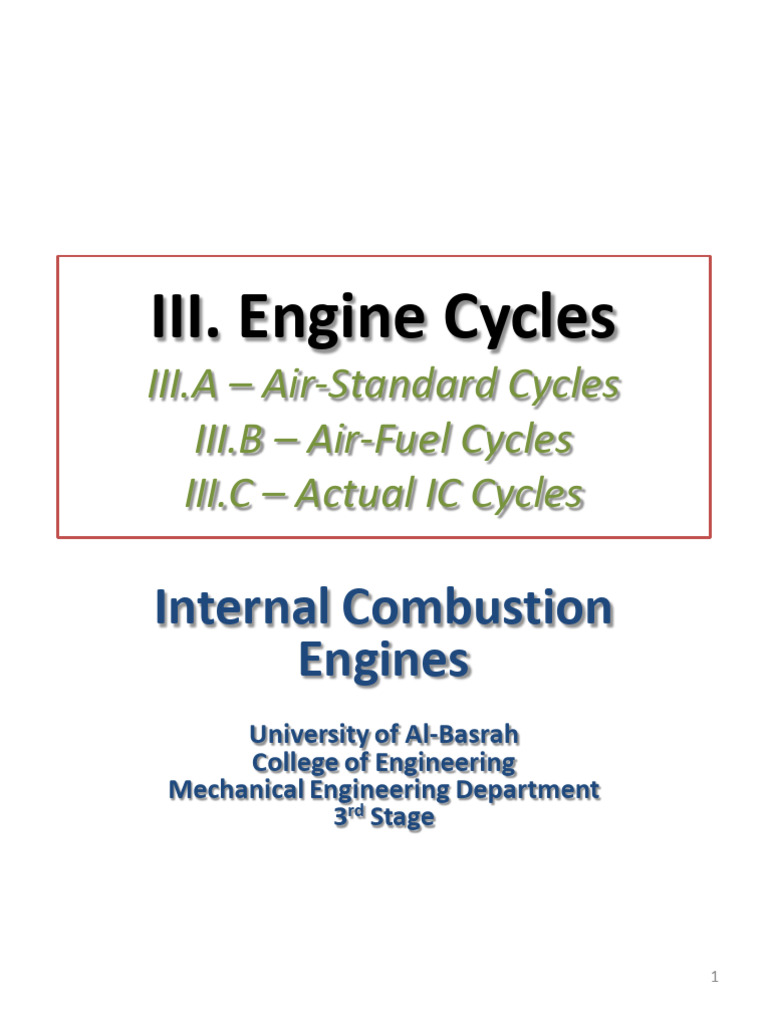 III. Engine Cycles
III.A – Air-Standard Cycles
III.B – Air-Fuel Cycles
III.C – Actual IC Cycles

Internal Combustion Engines

University of Al-Basrah
College of Engineering
Mechanical Engineering Department
3rd Stage

1